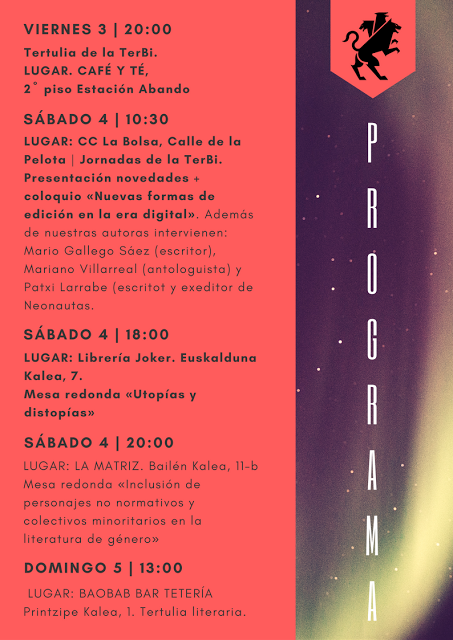 VIERNES 3 | 20:00

Tertulia de la TerBi.
LUGAR. CAFÉ Y TÉ,
2° piso Estación Abando

SÁBADO 4 | 10:30

LUGAR: CC La Bolsa, Calle de la Pelota | Jornadas de la TerBi. Presentación novedades + coloquio «Nuevas formas de edición en la era digital». Además de nuestras autoras intervienen: Mario Gallego Sáez (escritor), Mariano Villarreal (antologuista) y Patxi Larrabe (escritot y exeditor de Neonautas.

SÁBADO 4 | 18:00

LUGAR: Librería Joker. Euskalduna Kalea, 7.
Mesa redonda «Utopías y distopías»

SÁBADO 4 | 20:00

LUGAR: LA MATRIZ. Bailén Kalea, 11-b
Mesa redonda «Inclusión de personajes no normativos y colectivos minoritarios en la literatura de género»

DOMINGO 5 | 13:00

LUGAR: BAOBAB BAR TETERÍA
Printzipe Kalea, 1. Tertulia literaria.

PROGRAMA